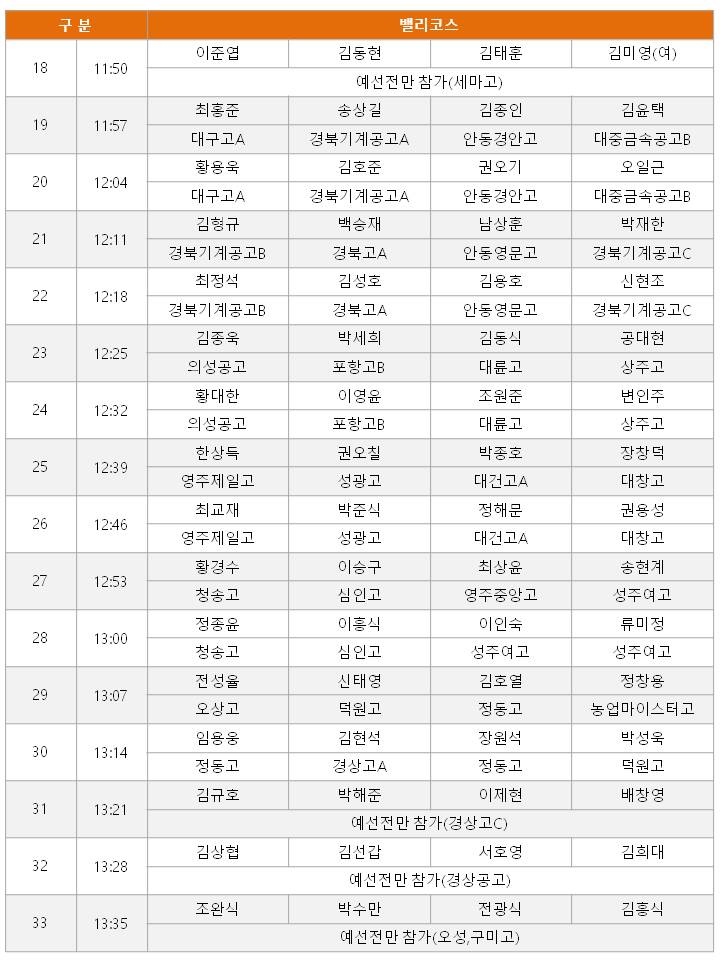 | 구 분 | | 밸리코스 | | | |
|---|---|---|---|---|---|
| 18 | 11:50 | 이준엽 | 김동현 | 김태훈 | 김미영(여) |
| | | 예선전만 참가(세마고) | | | |
| 19 | 11:57 | 최홍준 | 송상길 | 김종인 | 김윤택 |
| | | 대구고A | 경북기계공고A | 안동경안고 | 대중금속공고B |
| 20 | 12:04 | 황용욱 | 김호준 | 권오기 | 오일근 |
| | | 대구고A | 경북기계공고A | 안동경안고 | 대중금속공고B |
| 21 | 12:11 | 김형규 | 백승재 | 남상훈 | 박재한 |
| | | 경북기계공고B | 경북고A | 안동영문고 | 경북기계공고C |
| 22 | 12:18 | 최정석 | 김성호 | 김용호 | 신현조 |
| | | 경북기계공고B | 경북고A | 안동영문고 | 경북기계공고C |
| 23 | 12:25 | 김종욱 | 박세희 | 김동식 | 공대현 |
| | | 의성공고 | 포항고B | 대륜고 | 상주고 |
| 24 | 12:32 | 황대한 | 이영윤 | 조원준 | 변인주 |
| | | 의성공고 | 포항고B | 대륜고 | 상주고 |
| 25 | 12:39 | 한상득 | 권오칠 | 박종호 | 장창덕 |
| | | 영주제일고 | 성광고 | 대건고A | 대창고 |
| 26 | 12:46 | 최교재 | 박준식 | 정해문 | 권용성 |
| | | 영주제일고 | 성광고 | 대건고A | 대창고 |
| 27 | 12:53 | 황경수 | 이승구 | 최상윤 | 송현계 |
| | | 청송고 | 심인고 | 영주중앙고 | 성주여고 |
| 28 | 13:00 | 정종윤 | 이홍식 | 이인숙 | 류미정 |
| | | 청송고 | 심인고 | 성주여고 | 성주여고 |
| 29 | 13:07 | 전성율 | 신태영 | 김호열 | 정창용 |
| | | 오상고 | 덕원고 | 정동고 | 농업마이스터고 |
| 30 | 13:14 | 임용웅 | 김현석 | 장원석 | 박성욱 |
| | | 정동고 | 경상고A | 정동고 | 덕원고 |
| 31 | 13:21 | 김규호 | 박해준 | 이제현 | 배창영 |
| | | 예선전만 참가(경상고C) | | | |
| 32 | 13:28 | 김상협 | 김선갑 | 서호영 | 김희대 |
| | | 예선전만 참가(경상공고) | | | |
| 33 | 13:35 | 조완식 | 박수만 | 전광식 | 김홍식 |
| | | 예선전만 참가(오성,구미고) | | | |